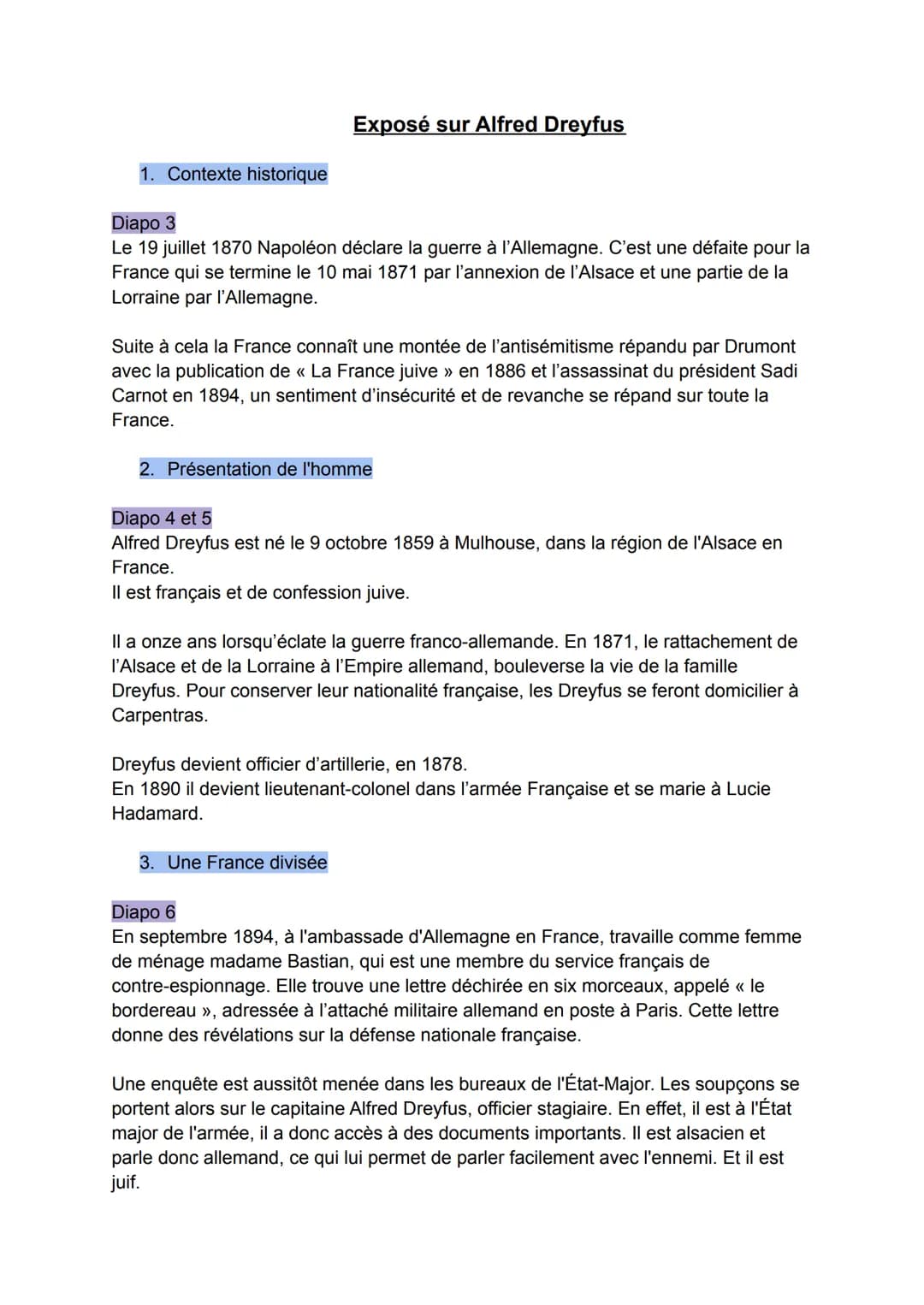 Exposé sur Alfred Dreyfus

1. Contexte historique

Diapo 3
Le 19 juillet 1870 Napoléon déclare la guerre à l'Allemagne. C'est une défaite pour la France qui se termine le 10 mai 1871 par l'annexion de l'Alsace et une partie de la Lorraine par l'Allemagne.

Suite à cela la France connaît une montée de l'antisémitisme répandu par Drumont avec la publication de « La France juive » en 1886 et l'assassinat du président Sadi Carnot en 1894, un sentiment d'insécurité et de revanche se répand sur toute la France.

2. Présentation de l'homme

Diapo 4 et 5
Alfred Dreyfus est né le 9 octobre 1859 à Mulhouse, dans la région de l'Alsace en France.
Il est français et de confession juive.

Il a onze ans lorsqu'éclate la guerre franco-allemande. En 1871, le rattachement de l'Alsace et de la Lorraine à l'Empire allemand, bouleverse la vie de la famille Dreyfus. Pour conserver leur nationalité française, les Dreyfus se feront domicilier à Carpentras.

Dreyfus devient officier d'artillerie, en 1878.
En 1890 il devient lieutenant-colonel dans l'armée Française et se marie à Lucie Hadamard.

3. Une France divisée

Diapo 6
En septembre 1894, à l'ambassade d'Allemagne en France, travaille comme femme de ménage madame Bastian, qui est une membre du service français de contre-espionnage. Elle trouve une lettre déchirée en six morceaux, appelé « le bordereau », adressée à l'attaché militaire allemand en poste à Paris. Cette lettre donne des révélations sur la défense nationale française.

Une enquête est aussitôt menée dans les bureaux de l'État-Major. Les soupçons se portent alors sur le capitaine Alfred Dreyfus, officier stagiaire. En effet, il est à l'État major de l'armée, il a donc accès à des documents importants. Il est alsacien et parle donc allemand, ce qui lui permet de parler facilement avec l'ennemi. Et il est juif.